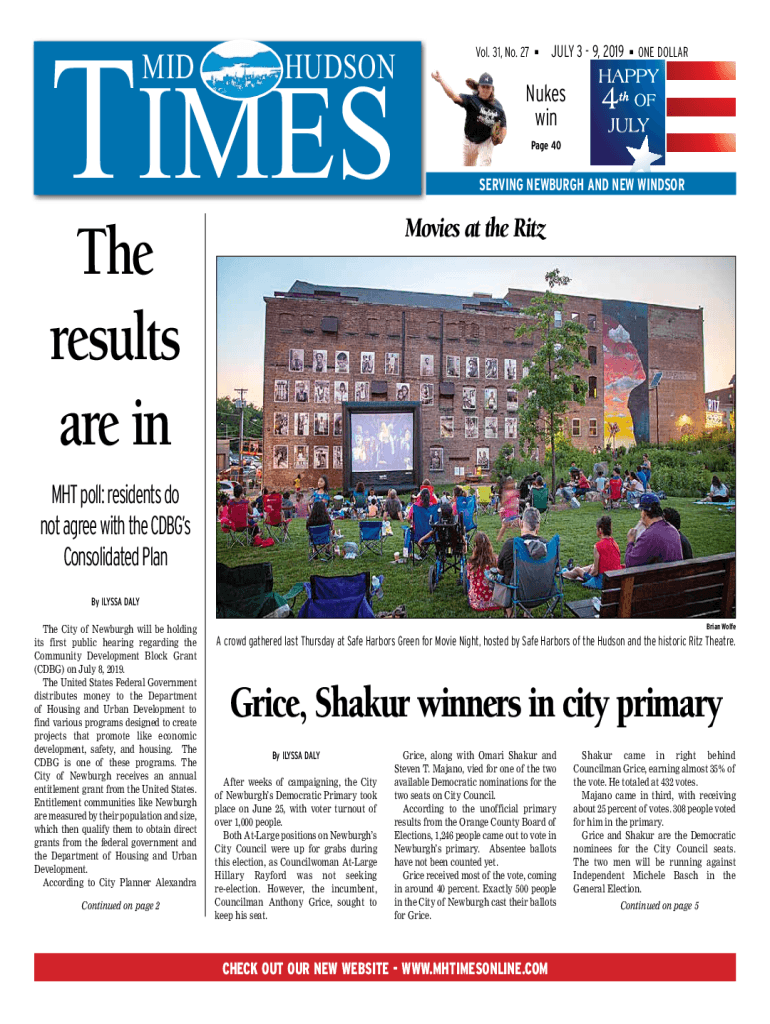 MID HUDSON TIMES

Vol. 31, No. 27 ▪ JULY 3 - 9, 2019 ▪ ONE DOLLAR

Nukes win

Page 40

HAPPY 4th OF JULY

SERVING NEWBURGH AND NEW WINDSOR

The results are in

MHT poll: residents do not agree with the CDBG's Consolidated Plan

By ILYSSA DALY

The City of Newburgh will be holding its first public hearing regarding the Community Development Block Grant (CDBG) on July 8, 2019.

The United States Federal Government distributes money to the Department of Housing and Urban Development to find various programs designed to create projects that promote like economic development, safety, and housing. The CDBG is one of these programs. The City of Newburgh receives an annual entitlement grant from the United States. Entitlement communities like Newburgh are measured by their population and size, which then qualify them to obtain direct grants from the federal government and the Department of Housing and Urban Development.

According to City Planner Alexandra

Continued on page 2

Movies at the Ritz

Brian Wolfe

A crowd gathered last Thursday at Safe Harbors Green for Movie Night, hosted by Safe Harbors of the Hudson and the historic Ritz Theatre.

Grice, Shakur winners in city primary

By ILYSSA DALY

After weeks of campaigning, the City of Newburgh's Democratic Primary took place on June 25, with voter turnout of over 1,000 people.

Both At-Large positions on Newburgh's City Council were up for grabs during this election, as Councilwoman At-Large Hillary Rayford was not seeking re-election. However, the incumbent, Councilman Anthony Grice, sought to keep his seat.

Grice, along with Omari Shakur and Steven T. Majano, vied for one of the two available Democratic nominations for the two seats on City Council.

According to the unofficial primary results from the Orange County Board of Elections, 1,246 people came out to vote in Newburgh's primary. Absentee ballots have not been counted yet.

Grice received most of the vote, coming in around 40 percent. Exactly 500 people in the City of Newburgh cast their ballots for Grice.

Shakur came in right behind Councilman Grice, earning almost 35% of the vote. He totaled at 432 votes.

Majano came in third, with receiving about 25 percent of votes. 308 people voted for him in the primary.

Grice and Shakur are the Democratic nominees for the City Council seats. The two men will be running against Independent Michele Basch in the General Election.

Continued on page 5

CHECK OUT OUR NEW WEBSITE - WWW.MHTIMESONLINE.COM